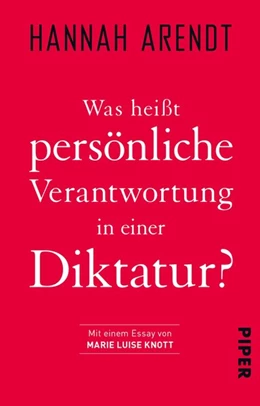 HANNAH ARENDT

Was heißt persönliche Verantwortung in einer Diktatur?

Mit einem Essay von
MARIE LUISE KNOTT

PIPER